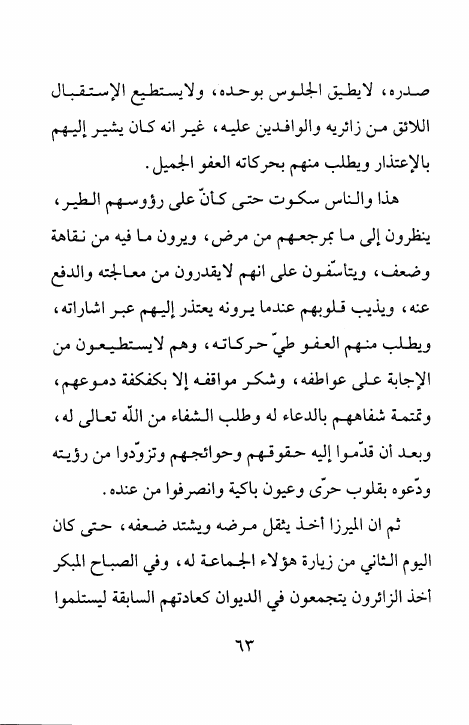 صدره، لايطيق الجلوس بوحده، ولايستطيع الإستقبال اللائق من زائريه والوافدين عليه، غير انه كان يشير إليهم بالإعتذار ويطلب منهم بحركاته العفو الجميل.

هذا والناس سكوت حتى كأنّ على رؤوسهم الطير، ينظرون إلى ما بمرجعهم من مرض، ويرون ما فيه من نقاهة وضعف، ويتأسّفون على انهم لايقدرون من معالجته والدفع عنه، ويذيب قلوبهم عندما يرونه يعتذر إليهم عبر اشاراته، ويطلب منهم العفو طيّ حركاته، وهم لايستطيعون من الإجابة على عواطفه، وشكر مواقفه إلا بكفكفة دموعهم، وتمتمة شفاههم بالدعاء له وطلب الشفاء من الله تعالى له، وبعد أن قدّموا إليه حقوقهم وحوائجهم وتزوّدوا من رؤيته ودّعوه بقلوب حرّى وعيون باكية وانصرفوا من عنده.

ثم ان الميرزا أخذ يثقل مرضه ويشتد ضعفه، حتى كان اليوم الثاني من زيارة هؤلاء الجماعة له، وفي الصباح المبكر أخذ الزائرون يتجمعون في الديوان كعادتهم السابقة ليستلموا

٦٣